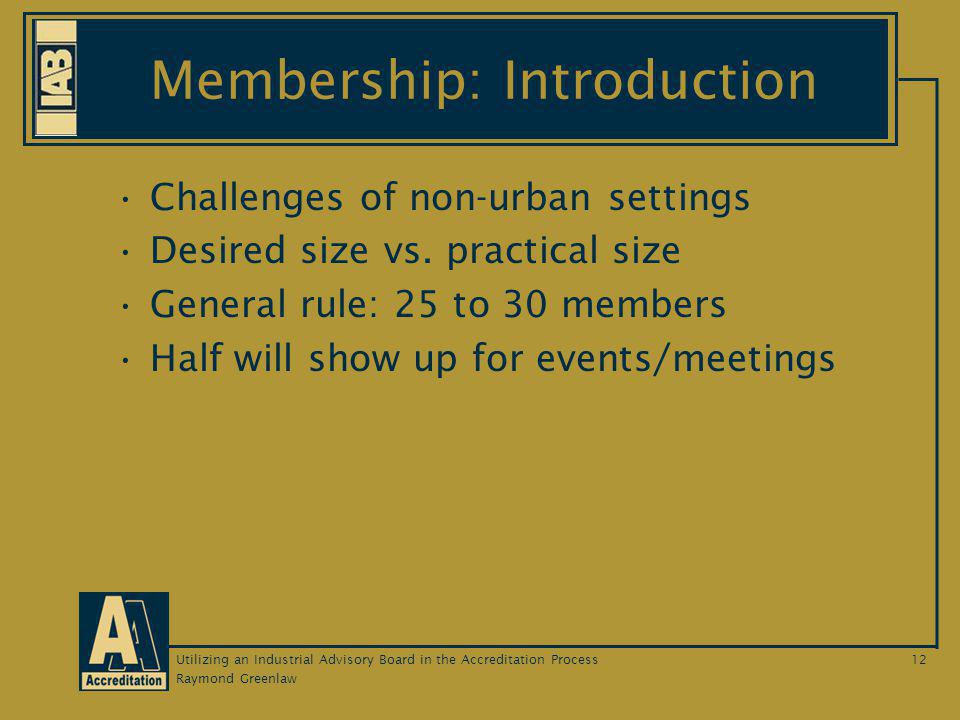 IAB

Membership: Introduction

• Challenges of non-urban settings
• Desired size vs. practical size
• General rule: 25 to 30 members
• Half will show up for events/meetings

AA Accreditation

Utilizing an Industrial Advisory Board in the Accreditation Process
Raymond Greenlaw

12